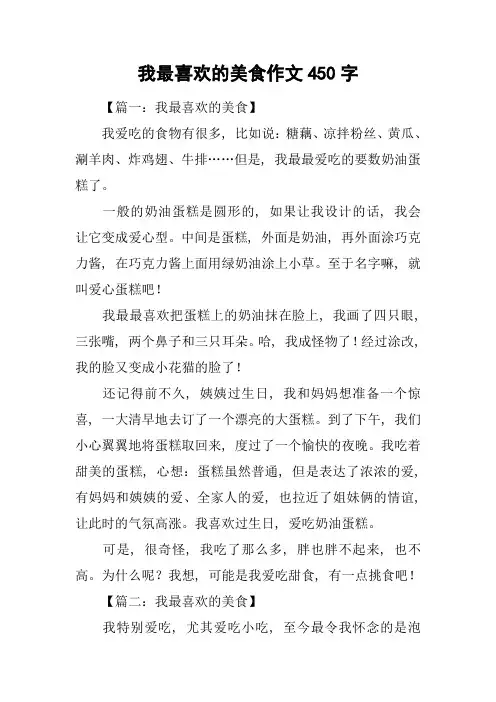 我最喜欢的美食作文 450 字

【篇一：我最喜欢的美食】

我爱吃的食物有很多，比如说：糖藕、凉拌粉丝、黄瓜、涮羊肉、炸鸡翅、牛排……但是，我最最爱吃的要数奶油蛋糕了。

一般的奶油蛋糕是圆形的，如果让我设计的话，我会让它变成爱心型。中间是蛋糕，外面是奶油，再外面涂巧克力酱，在巧克力酱上面用绿奶油涂上小草。至于名字嘛，就叫爱心蛋糕吧！

我最最喜欢把蛋糕上的奶油抹在脸上，我画了四只眼，三张嘴，两个鼻子和三只耳朵。哈，我成怪物了！经过涂改，我的脸又变成小花猫的脸了！

还记得前不久，姨姨过生日，我和妈妈想准备一个惊喜，一大清早地去订了一个漂亮的大蛋糕。到了下午，我们小心翼翼地将蛋糕取回来，度过了一个愉快的夜晚。我吃着甜美的蛋糕，心想：蛋糕虽然普通，但是表达了浓浓的爱，有妈妈和姨姨的爱、全家人的爱，也拉近了姐妹俩的情谊，让此时的气氛高涨。我喜欢过生日，爱吃奶油蛋糕。

可是，很奇怪，我吃了那么多，胖也胖不起来，也不高。为什么呢？我想，可能是我爱吃甜食，有一点挑食吧！

【篇二：我最喜欢的美食】

我特别爱吃，尤其爱吃小吃，至今最令我怀念的是泡